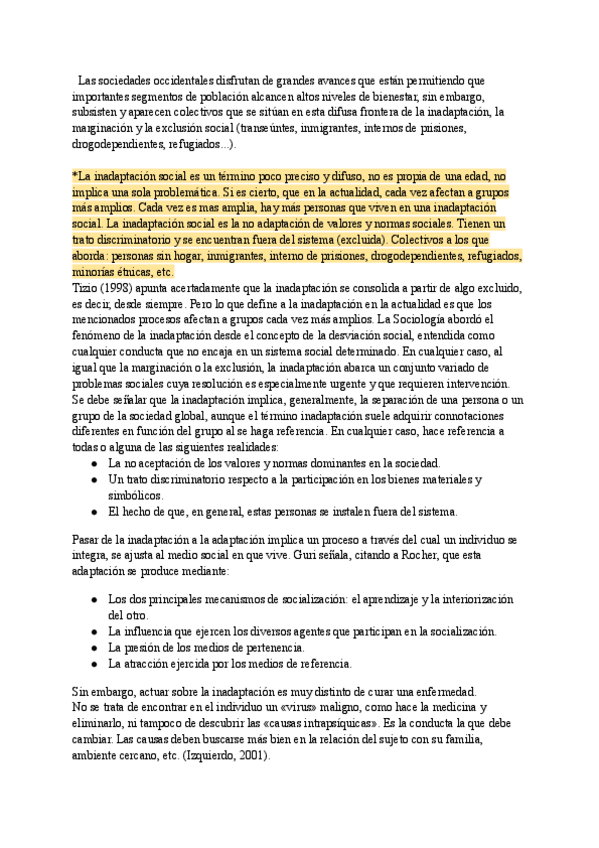 Las sociedades occidentales disfrutan de grandes avances que están permitiendo que importantes segmentos de población alcancen altos niveles de bienestar, sin embargo, subsisten y aparecen colectivos que se sitúan en esta difusa frontera de la inadaptación, la marginación y la exclusión social (transeúntes, inmigrantes, internos de prisiones, drogodependientes, refugiados...).

*La inadaptación social es un término poco preciso y difuso, no es propia de una edad, no implica una sola problemática. Si es cierto, que en la actualidad, cada vez afectan a grupos más amplios. Cada vez es mas amplia, hay más personas que viven en una inadaptación social. La inadaptación social es la no adaptación de valores y normas sociales. Tienen un trato discriminatorio y se encuentran fuera del sistema (excluida). Colectivos a los que aborda: personas sin hogar, inmigrantes, interno de prisiones, drogodependientes, refugiados, minorías étnicas, etc.
Tizio (1998) apunta acertadamente que la inadaptación se consolida a partir de algo excluido, es decir, desde siempre. Pero lo que define a la inadaptación en la actualidad es que los mencionados procesos afectan a grupos cada vez más amplios. La Sociología abordó el fenómeno de la inadaptación desde el concepto de la desviación social, entendida como cualquier conducta que no encaja en un sistema social determinado. En cualquier caso, al igual que la marginación o la exclusión, la inadaptación abarca un conjunto variado de problemas sociales cuya resolución es especialmente urgente y que requieren intervención. Se debe señalar que la inadaptación implica, generalmente, la separación de una persona o un grupo de la sociedad global, aunque el término inadaptación suele adquirir connotaciones diferentes en función del grupo al se haga referencia. En cualquier caso, hace referencia a todas o alguna de las siguientes realidades:
● La no aceptación de los valores y normas dominantes en la sociedad.
● Un trato discriminatorio respecto a la participación en los bienes materiales y simbólicos.
● El hecho de que, en general, estas personas se instalen fuera del sistema.

Pasar de la inadaptación a la adaptación implica un proceso a través del cual un individuo se integra, se ajusta al medio social en que vive. Guri señala, citando a Rocher, que esta adaptación se produce mediante:

● Los dos principales mecanismos de socialización: el aprendizaje y la interiorización del otro.
● La influencia que ejercen los diversos agentes que participan en la socialización.
● La presión de los medios de pertenencia.
● La atracción ejercida por los medios de referencia.

Sin embargo, actuar sobre la inadaptación es muy distinto de curar una enfermedad.
No se trata de encontrar en el individuo un «virus» maligno, como hace la medicina y eliminarlo, ni tampoco de descubrir las «causas intrapsíquicas». Es la conducta la que debe cambiar. Las causas deben buscarse más bien en la relación del sujeto con su familia, ambiente cercano, etc. (Izquierdo, 2001).